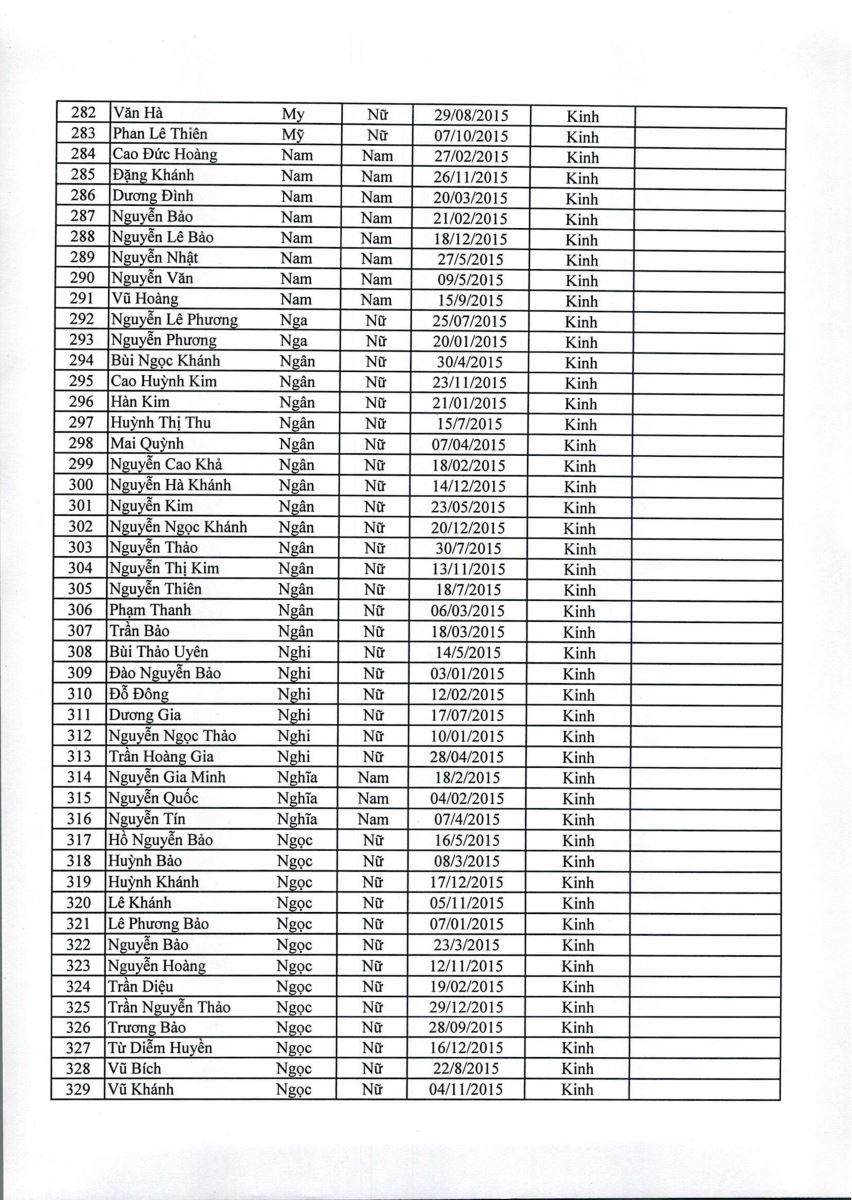 | 282 | Văn Hà | My | Nữ | 29/08/2015 | Kinh | |
|---|---|---|---|---|---|---|
| 283 | Phan Lê Thiên | Mỹ | Nữ | 07/10/2015 | Kinh | |
| 284 | Cao Đức Hoàng | Nam | Nam | 27/02/2015 | Kinh | |
| 285 | Đặng Khánh | Nam | Nam | 26/11/2015 | Kinh | |
| 286 | Dương Đình | Nam | Nam | 20/03/2015 | Kinh | |
| 287 | Nguyễn Bảo | Nam | Nam | 21/02/2015 | Kinh | |
| 288 | Nguyễn Lê Bảo | Nam | Nam | 18/12/2015 | Kinh | |
| 289 | Nguyễn Nhật | Nam | Nam | 27/5/2015 | Kinh | |
| 290 | Nguyễn Văn | Nam | Nam | 09/5/2015 | Kinh | |
| 291 | Vũ Hoàng | Nam | Nam | 15/9/2015 | Kinh | |
| 292 | Nguyễn Lê Phương | Nga | Nữ | 25/07/2015 | Kinh | |
| 293 | Nguyễn Phương | Nga | Nữ | 20/01/2015 | Kinh | |
| 294 | Bùi Ngọc Khánh | Ngân | Nữ | 30/4/2015 | Kinh | |
| 295 | Cao Huỳnh Kim | Ngân | Nữ | 23/11/2015 | Kinh | |
| 296 | Hàn Kim | Ngân | Nữ | 21/01/2015 | Kinh | |
| 297 | Huỳnh Thị Thu | Ngân | Nữ | 15/7/2015 | Kinh | |
| 298 | Mai Quỳnh | Ngân | Nữ | 07/04/2015 | Kinh | |
| 299 | Nguyễn Cao Khả | Ngân | Nữ | 18/02/2015 | Kinh | |
| 300 | Nguyễn Hà Khánh | Ngân | Nữ | 14/12/2015 | Kinh | |
| 301 | Nguyễn Kim | Ngân | Nữ | 23/05/2015 | Kinh | |
| 302 | Nguyễn Ngọc Khánh | Ngân | Nữ | 20/12/2015 | Kinh | |
| 303 | Nguyễn Thảo | Ngân | Nữ | 30/7/2015 | Kinh | |
| 304 | Nguyễn Thị Kim | Ngân | Nữ | 13/11/2015 | Kinh | |
| 305 | Nguyễn Thiên | Ngân | Nữ | 18/7/2015 | Kinh | |
| 306 | Phạm Thanh | Ngân | Nữ | 06/03/2015 | Kinh | |
| 307 | Trần Bảo | Ngân | Nữ | 18/03/2015 | Kinh | |
| 308 | Bùi Thảo Uyên | Nghi | Nữ | 14/5/2015 | Kinh | |
| 309 | Đào Nguyễn Bảo | Nghi | Nữ | 03/01/2015 | Kinh | |
| 310 | Đỗ Đông | Nghi | Nữ | 12/02/2015 | Kinh | |
| 311 | Dương Gia | Nghi | Nữ | 17/07/2015 | Kinh | |
| 312 | Nguyễn Ngọc Thảo | Nghi | Nữ | 10/01/2015 | Kinh | |
| 313 | Trần Hoàng Gia | Nghi | Nữ | 28/04/2015 | Kinh | |
| 314 | Nguyễn Gia Minh | Nghĩa | Nam | 18/2/2015 | Kinh | |
| 315 | Nguyễn Quốc | Nghĩa | Nam | 04/02/2015 | Kinh | |
| 316 | Nguyễn Tín | Nghĩa | Nam | 07/4/2015 | Kinh | |
| 317 | Hồ Nguyễn Bảo | Ngọc | Nữ | 16/5/2015 | Kinh | |
| 318 | Huỳnh Bảo | Ngọc | Nữ | 08/3/2015 | Kinh | |
| 319 | Huỳnh Khánh | Ngọc | Nữ | 17/12/2015 | Kinh | |
| 320 | Lê Khánh | Ngọc | Nữ | 05/11/2015 | Kinh | |
| 321 | Lê Phương Bảo | Ngọc | Nữ | 07/01/2015 | Kinh | |
| 322 | Nguyễn Bảo | Ngọc | Nữ | 23/3/2015 | Kinh | |
| 323 | Nguyễn Hoàng | Ngọc | Nữ | 12/11/2015 | Kinh | |
| 324 | Trần Diệu | Ngọc | Nữ | 19/02/2015 | Kinh | |
| 325 | Trần Nguyễn Thảo | Ngọc | Nữ | 29/12/2015 | Kinh | |
| 326 | Trương Bảo | Ngọc | Nữ | 28/09/2015 | Kinh | |
| 327 | Từ Diễm Huyền | Ngọc | Nữ | 16/12/2015 | Kinh | |
| 328 | Vũ Bích | Ngọc | Nữ | 22/8/2015 | Kinh | |
| 329 | Vũ Khánh | Ngọc | Nữ | 04/11/2015 | Kinh | |